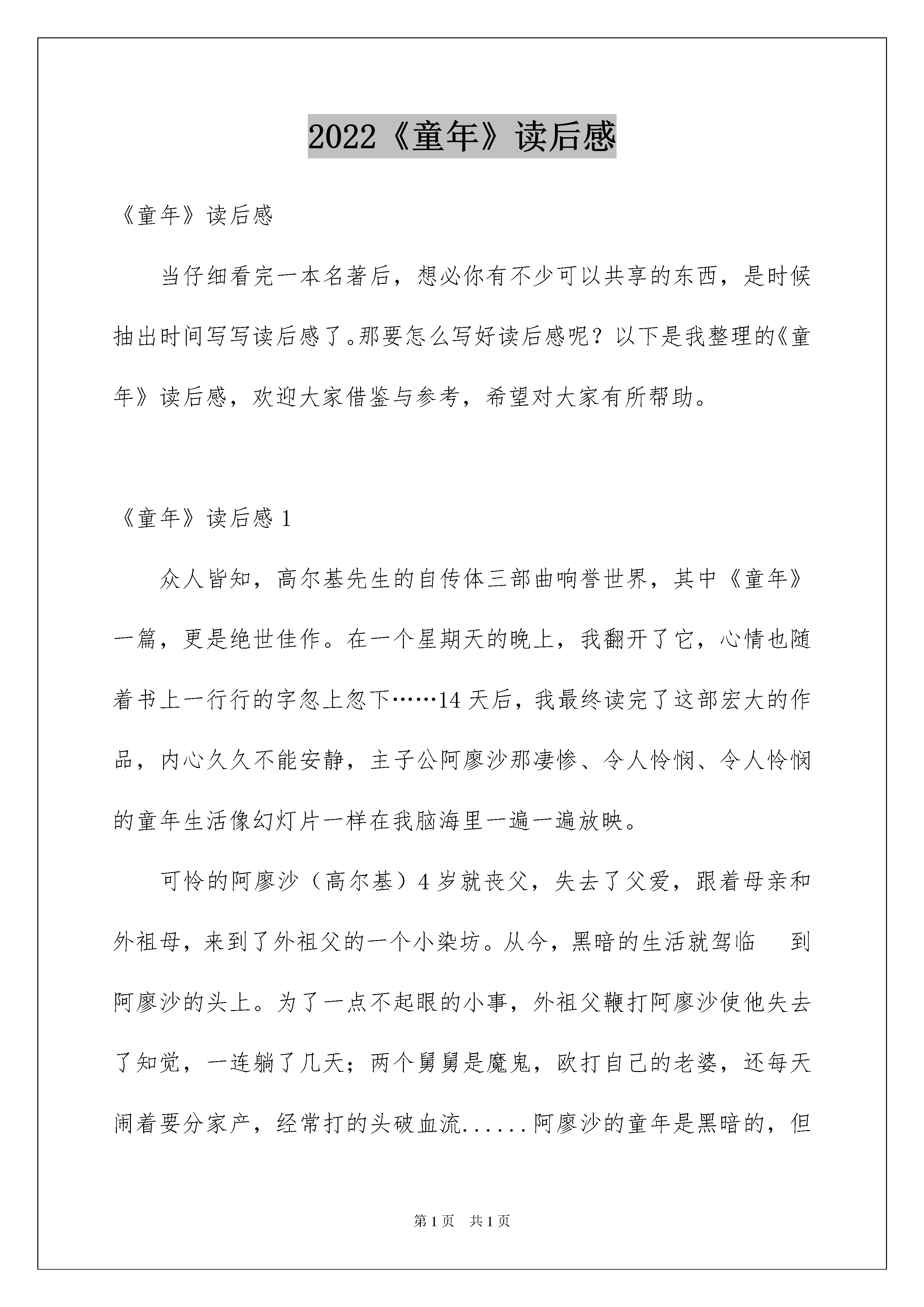 2022《童年》读后感

《童年》读后感

当仔细看完一本名著后，想必你有不少可以共享的东西，是时候抽出时间写写读后感了。那要怎么写好读后感呢？以下是我整理的《童年》读后感，欢迎大家借鉴与参考，希望对大家有所帮助。

《童年》读后感 1

众人皆知，高尔基先生的自传体三部曲响誉世界，其中《童年》一篇，更是绝世佳作。在一个星期天的晚上，我翻开了它，心情也随着书上一行行的字忽上忽下……14 天后，我最终读完了这部宏大的作品，内心久久不能安静，主子公阿廖沙那凄惨、令人怜悯、令人怜悯的童年生活像幻灯片一样在我脑海里一遍一遍放映。

可怜的阿廖沙（高尔基）4 岁就丧父，失去了父爱，跟着母亲和外祖母，来到了外祖父的一个小染坊。从今，黑暗的生活就驾临 到阿廖沙的头上。为了一点不起眼的小事，外祖父鞭打阿廖沙使他失去了知觉，一连躺了几天；两个舅舅是魔鬼，欧打自己的老婆，还每天闹着要分家产，经常打的头破血流......阿廖沙的童年是黑暗的，但

第 1 页 共 1 页